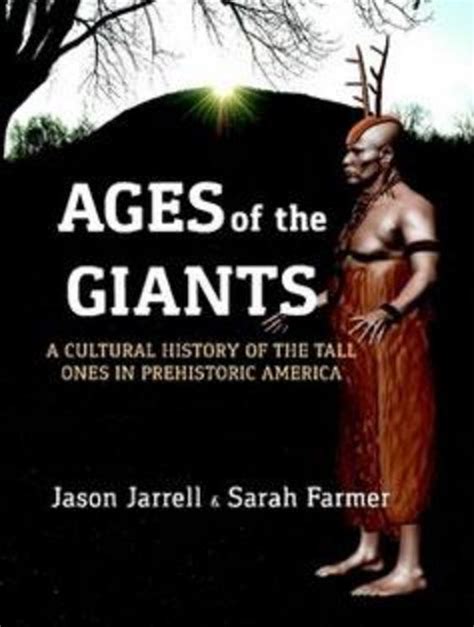 AGES of the GIANTS

A CULTURAL HISTORY OF THE TALL ONES IN PREHISTORIC AMERICA

Jason Jarrell & Sarah Farmer